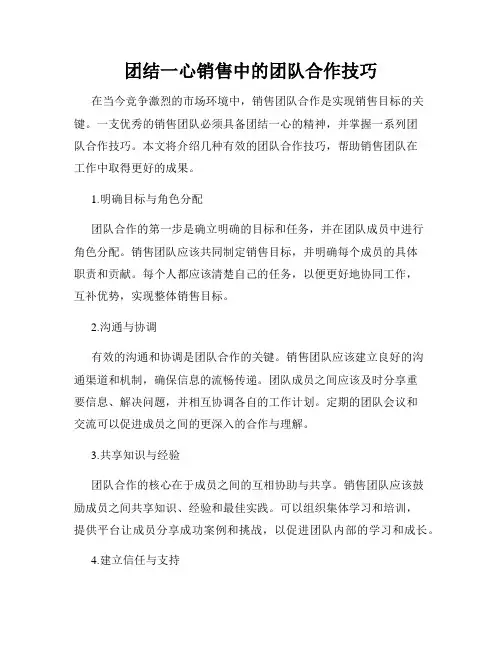 团结一心销售中的团队合作技巧

在当今竞争激烈的市场环境中，销售团队合作是实现销售目标的关键。一支优秀的销售团队必须具备团结一心的精神，并掌握一系列团队合作技巧。本文将介绍几种有效的团队合作技巧，帮助销售团队在工作中取得更好的成果。

1.明确目标与角色分配

团队合作的第一步是确立明确的目标和任务，并在团队成员中进行角色分配。销售团队应该共同制定销售目标，并明确每个成员的具体职责和贡献。每个人都应该清楚自己的任务，以便更好地协同工作，互补优势，实现整体销售目标。

2.沟通与协调

有效的沟通和协调是团队合作的关键。销售团队应该建立良好的沟通渠道和机制，确保信息的流畅传递。团队成员之间应该及时分享重要信息、解决问题，并相互协调各自的工作计划。定期的团队会议和交流可以促进成员之间的更深入的合作与理解。

3.共享知识与经验

团队合作的核心在于成员之间的互相协助与共享。销售团队应该鼓励成员之间共享知识、经验和最佳实践。可以组织集体学习和培训，提供平台让成员分享成功案例和挑战，以促进团队内部的学习和成长。

4.建立信任与支持